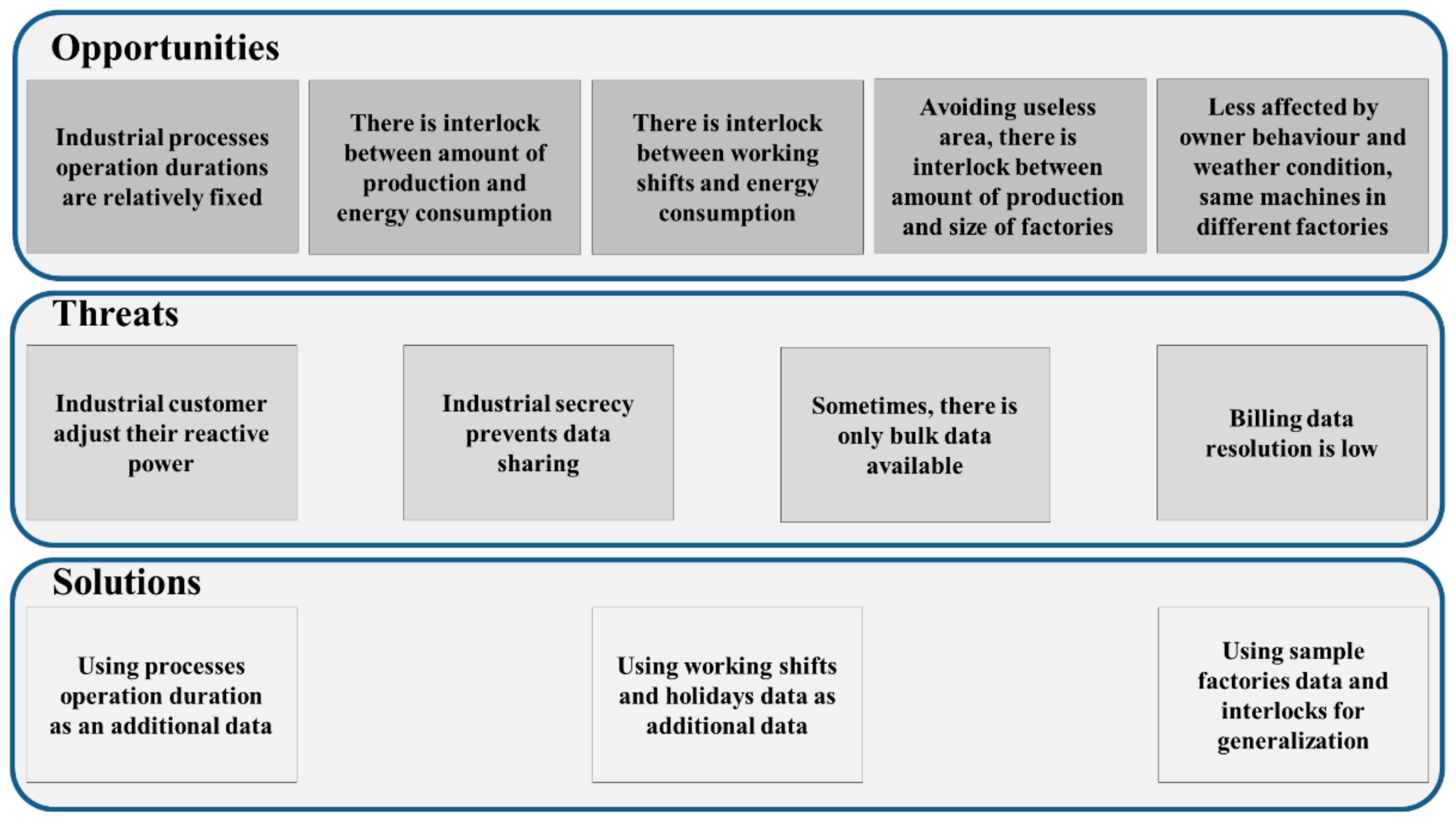 Opportunities

Industrial processes operation durations are relatively fixed

There is interlock between amount of production and energy consumption

There is interlock between working shifts and energy consumption

Avoiding useless area, there is interlock between amount of production and size of factories

Less affected by owner behaviour and weather condition, same machines in different factories

Threats

Industrial customer adjust their reactive power

Industrial secrecy prevents data sharing

Sometimes, there is only bulk data available

Billing data resolution is low

Solutions

Using processes operation duration as an additional data

Using working shifts and holidays data as additional data

Using sample factories data and interlocks for generalization